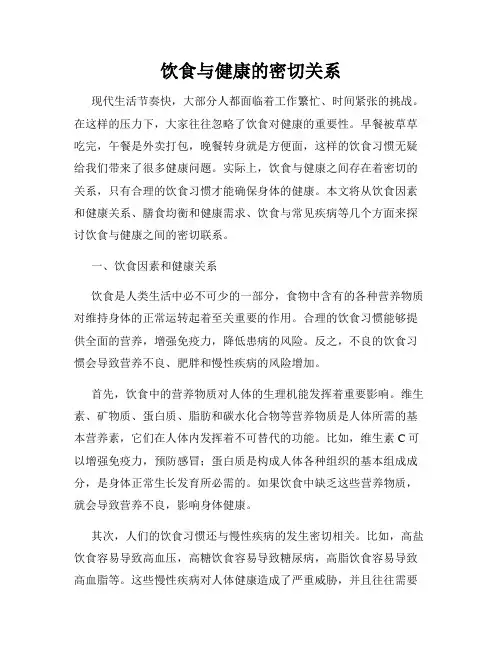 饮食与健康的密切关系

现代生活节奏快，大部分人都面临着工作繁忙、时间紧张的挑战。在这样的压力下，大家往往忽略了饮食对健康的重要性。早餐被草草吃完，午餐是外卖打包，晚餐转身就是方便面，这样的饮食习惯无疑给我们带来了很多健康问题。实际上，饮食与健康之间存在着密切的关系，只有合理的饮食习惯才能确保身体的健康。本文将从饮食因素和健康关系、膳食均衡和健康需求、饮食与常见疾病等几个方面来探讨饮食与健康之间的密切联系。

一、饮食因素和健康关系

饮食是人类生活中必不可少的一部分，食物中含有的各种营养物质对维持身体的正常运转起着至关重要的作用。合理的饮食习惯能够提供全面的营养，增强免疫力，降低患病的风险。反之，不良的饮食习惯会导致营养不良、肥胖和慢性疾病的风险增加。

首先，饮食中的营养物质对人体的生理机能发挥着重要影响。维生素、矿物质、蛋白质、脂肪和碳水化合物等营养物质是人体所需的基本营养素，它们在人体内发挥着不可替代的功能。比如，维生素 C 可以增强免疫力，预防感冒；蛋白质是构成人体各种组织的基本组成成分，是身体正常生长发育所必需的。如果饮食中缺乏这些营养物质，就会导致营养不良，影响身体健康。

其次，人们的饮食习惯还与慢性疾病的发生密切相关。比如，高盐饮食容易导致高血压，高糖饮食容易导致糖尿病，高脂饮食容易导致高血脂等。这些慢性疾病对人体健康造成了严重威胁，并且往往需要